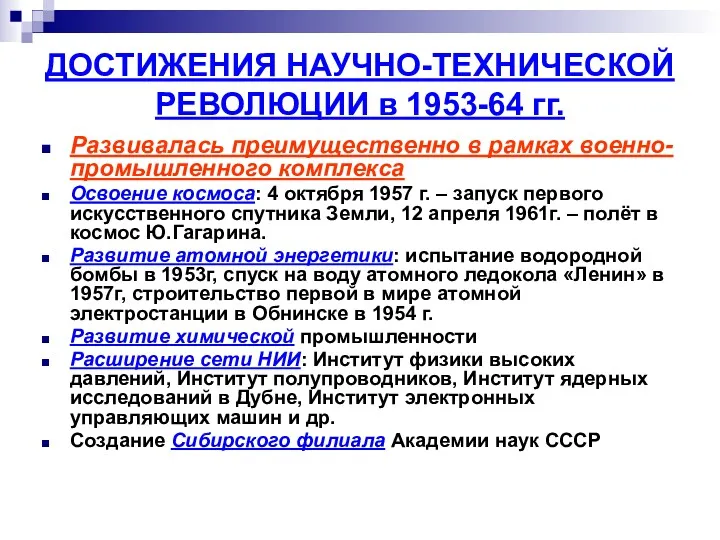 ДОСТИЖЕНИЯ НАУЧНО-ТЕХНИЧЕСКОЙ РЕВОЛЮЦИИ в 1953-64 гг.

Развивалась преимущественно в рамках военно-промышленного комплекса

Освоение космоса: 4 октября 1957 г. – запуск первого искусственного спутника Земли, 12 апреля 1961г. – полёт в космос Ю.Гагарина.

Развитие атомной энергетики: испытание водородной бомбы в 1953г, спуск на воду атомного ледокола «Ленин» в 1957г, строительство первой в мире атомной электростанции в Обнинске в 1954 г.

Развитие химической промышленности

Расширение сети НИИ: Институт физики высоких давлений, Институт полупроводников, Институт ядерных исследований в Дубне, Институт электронных управляющих машин и др.

Создание Сибирского филиала Академии наук СССР